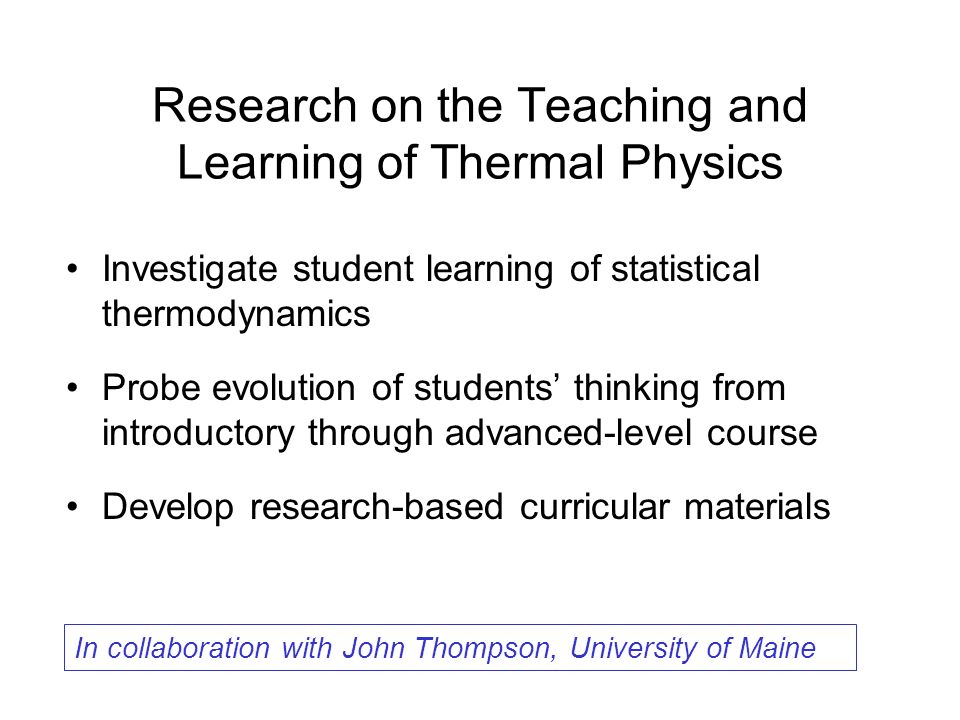 Research on the Teaching and Learning of Thermal Physics

• Investigate student learning of statistical thermodynamics

• Probe evolution of students’ thinking from introductory through advanced-level course

• Develop research-based curricular materials

In collaboration with John Thompson, University of Maine